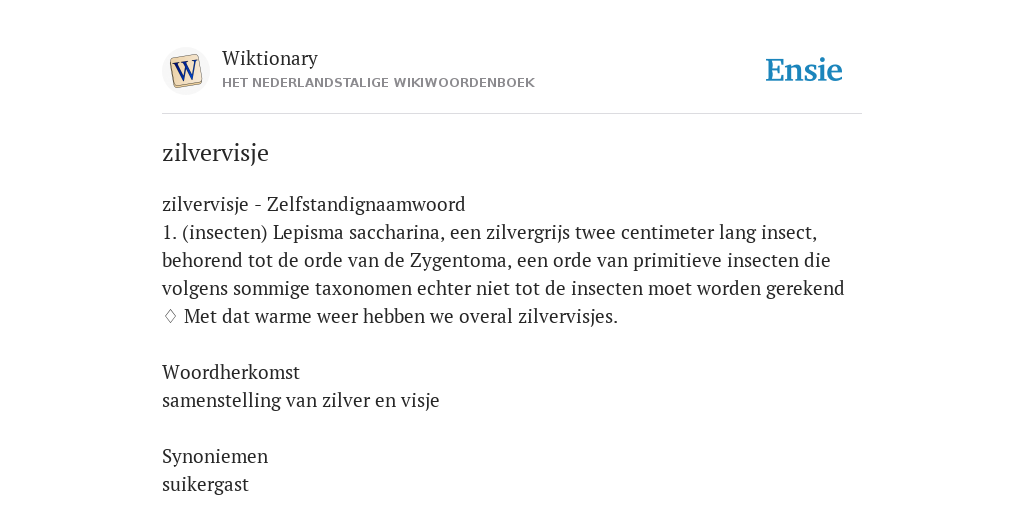 W

Wiktionary
HET NEDERLANDSTALIGE WIKIWOORDENBOEK

Ensie

zilvervisje

zilvervisje - Zelfstandignaamwoord
1. (insecten) Lepisma saccharina, een zilvergrijs twee centimeter lang insect, behorend tot de orde van de Zygentoma, een orde van primitieve insecten die volgens sommige taxonomen echter niet tot de insecten moet worden gerekend
♢ Met dat warme weer hebben we overal zilvervisjes.

Woordherkomst
samenstelling van zilver en visje

Synoniemen
suikergast